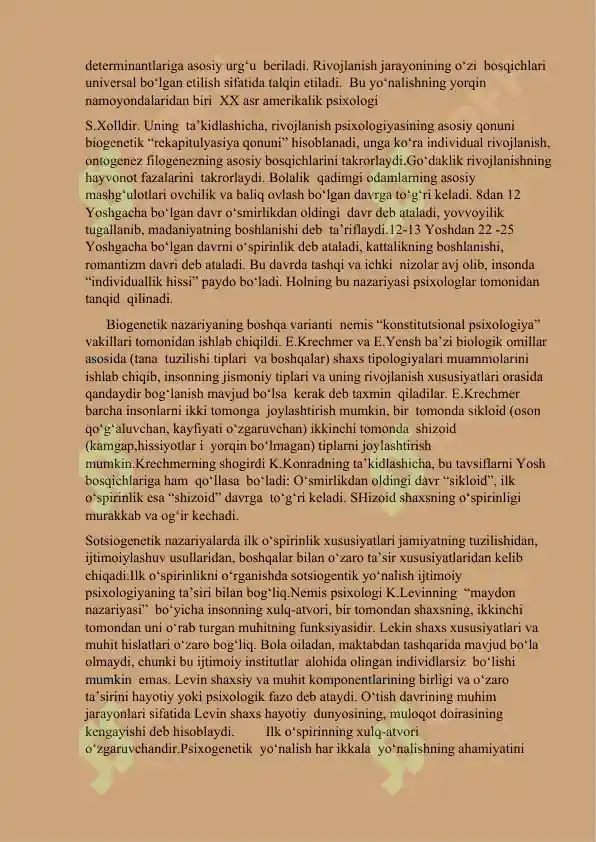 determinantlariga asosiy urg‘u beriladi. Rivojlanish jarayonining o‘zi bosqichlari universal bo‘lgan etilish sifatida talqin etiladi. Bu yo‘nalishning yorqin namoyondalaridan biri XX asr amerikalik psixologi

S.Xolldir. Uning ta’kidlashicha, rivojlanish psixologiyasining asosiy qonuni biogenetik “rekapitulyasiya qonuni” hisoblanadi, unga ko‘ra individual rivojlanish, ontogenez filogenezning asosiy bosqichlarini takrorlaydi.Go‘daklik rivojlanishning hayvonot fazalarini takrorlaydi. Bolalik qadimgi odamlarning asosiy mashg‘ulotlari ovchilik va baliq ovlash bo‘lgan davrga to‘g‘ri keladi. 8dan 12 Yoshgacha bo‘lgan davr o‘smirlikdan oldingi davr deb ataladi, yovvoyilik tugallanib, madaniyatning boshlanishi deb ta’riflaydi.12-13 Yoshdan 22 -25 Yoshgacha bo‘lgan davrni o‘spirinlik deb ataladi, kattalikning boshlanishi, romantizm davri deb ataladi. Bu davrda tashqi va ichki nizolar avj olib, insonda “individuallik hissi” paydo bo‘ladi. Holning bu nazariyasi psixologlar tomonidan tanqid qilinadi.

Biogenetik nazariyaning boshqa varianti nemis “konstitutsional psixologiya” vakillari tomonidan ishlab chiqildi. E.Krechmer va E.Yensh ba’zi biologik omillar asosida (tana tuzilishi tiplari va boshqalar) shaxs tipologiyalari muammolarini ishlab chiqib, insonning jismoniy tiplari va uning rivojlanish xususiyatlari orasida qandaydir bog‘lanish mavjud bo‘lsa kerak deb taxmin qiladilar. E.Krechmer barcha insonlarni ikki tomonga joylashtirish mumkin, bir tomonda sikloid (oson qo‘g‘aluvchan, kayfiyati o‘zgaruvchan) ikkinchi tomonda shizoid (kamgap,hissiyotlar i yorqin bo‘lmagan) tiplarni joylashtirish mumkin.Krechmerning shogirdi K.Konradning ta’kidlashicha, bu tavsiflarni Yosh bosqichlariga ham qo‘llasa bo‘ladi: O‘smirlikdan oldingi davr “sikloid”, ilk o‘spirinlik esa “shizoid” davrga to‘g‘ri keladi. SHizoid shaxsning o‘spirinligi murakkab va og‘ir kechadi.

Sotsiogenetik nazariyalarda ilk o‘spirinlik xususiyatlari jamiyatning tuzilishidan, ijtimoiylashuv usullaridan, boshqalar bilan o‘zaro ta’sir xususiyatlaridan kelib chiqadi.Ilk o‘spirinlikni o‘rganishda sotsiogentik yo‘nalish ijtimoiy psixologiyaning ta’siri bilan bog‘liq.Nemis psixologi K.Levinning “maydon nazariyasi” bo‘yicha insonning xulq-atvori, bir tomondan shaxsning, ikkinchi tomondan uni o‘rab turgan muhitning funksiyasidir. Lekin shaxs xususiyatlari va muhit hislatlari o‘zaro bog‘liq. Bola oiladan, maktabdan tashqarida mavjud bo‘la olmaydi, chunki bu ijtimoiy institutlar alohida olingan individlarsiz bo‘lishi mumkin emas. Levin shaxsiy va muhit komponentlarining birligi va o‘zaro ta’sirini hayotiy yoki psixologik fazo deb ataydi. O‘tish davrining muhim jarayonlari sifatida Levin shaxs hayotiy dunyosining, muloqot doirasining kengayishi deb hisoblaydi. Ilk o‘spirinning xulq-atvori o‘zgaruvchandir.Psixogenetik yo‘nalish har ikkala yo‘nalishning ahamiyatini